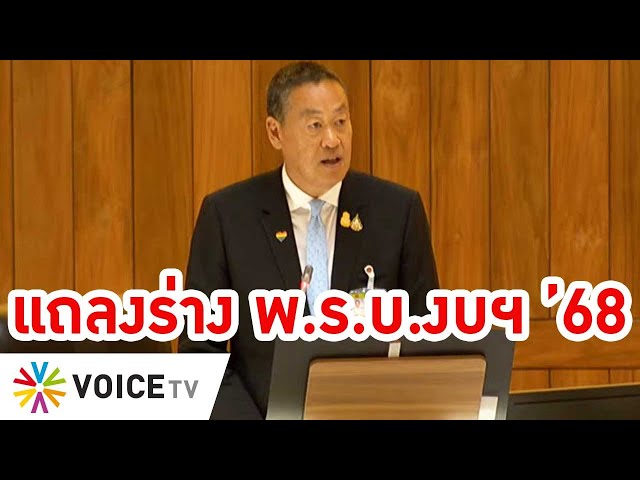 แถลงร่าง พ.ร.บ.งบฯ '68

VOICE TV